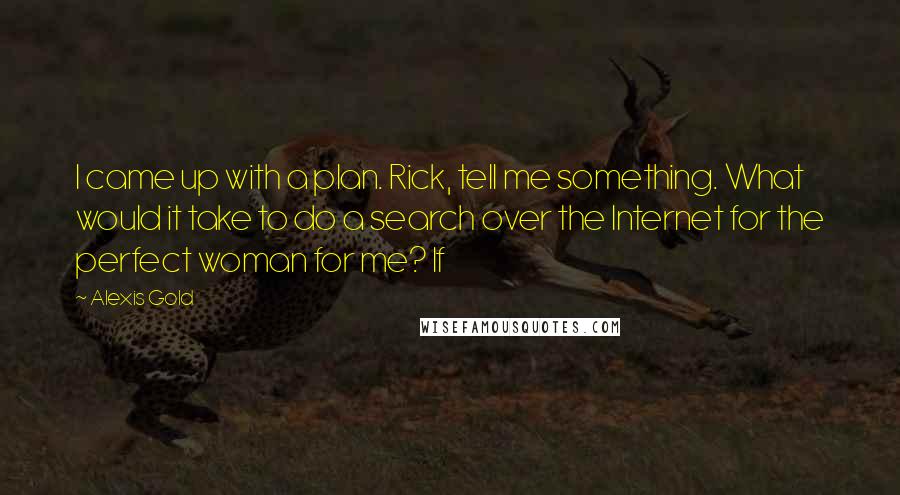 I came up with a plan. Rick, tell me something. What would it take to do a search over the Internet for the perfect woman for me? If

~ Alexis Gold

WISEFAMOUSQUOTES.COM